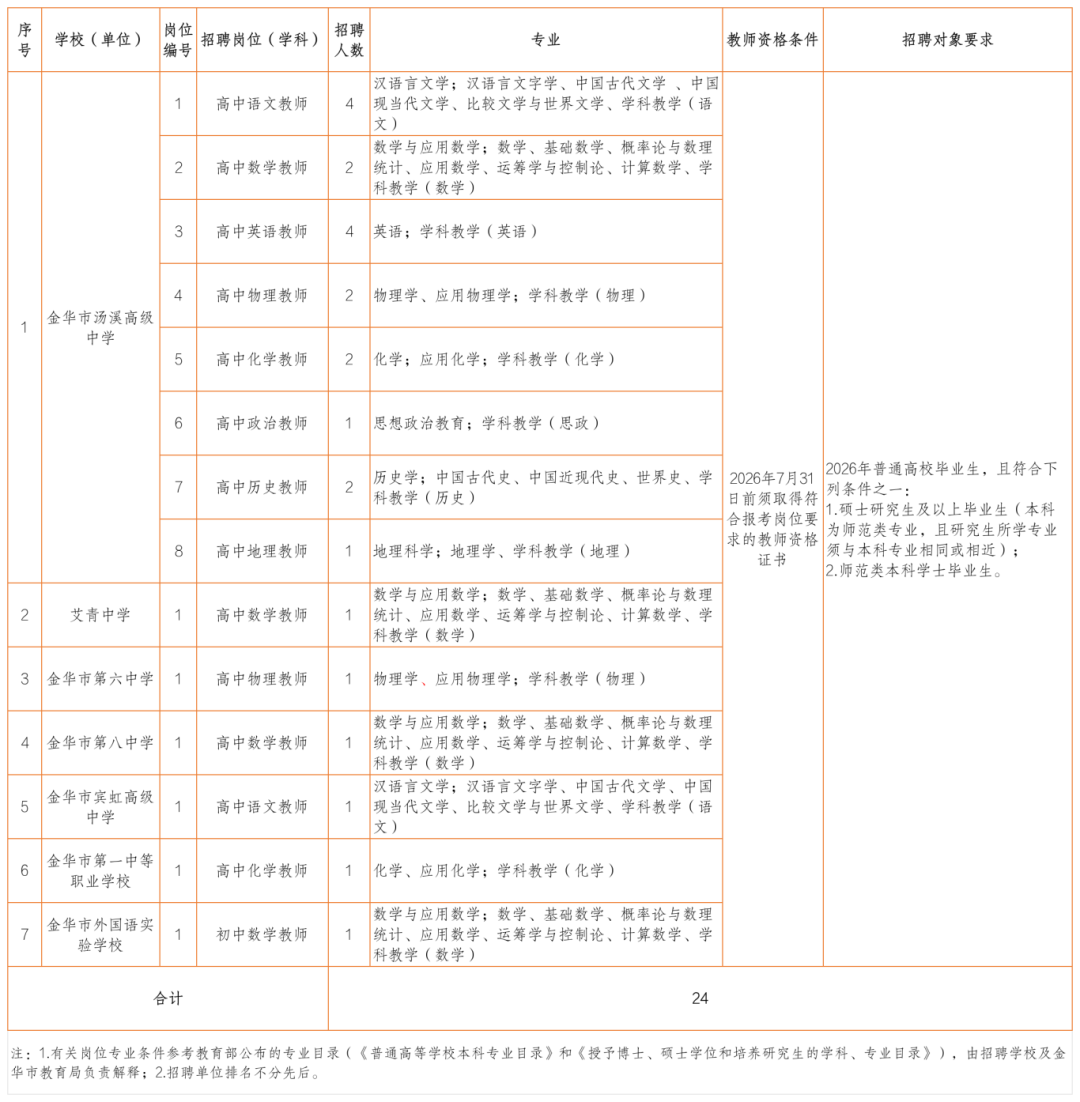 | 序号 | 学校（单位） | 岗位编号 | 招聘岗位（学科） | 招聘人数 | 专业 | 教师资格条件 | 招聘对象要求 |
|---|---|---|---|---|---|---|---|
| 1 | 金华市汤溪高级中学 | 1 | 高中语文教师 | 4 | 汉语言文学；汉语言文字学、中国古代文学 、中国现当代文学、比较文学与世界文学、学科教学（语文） | 2026年7月31日前须取得符合报考岗位要求的教师资格证书 | 2026年普通高校毕业生，且符合下列条件之一：1.硕士研究生及以上毕业生（本科为师范类专业，且研究生所学专业须与本科专业相同或相近）；2.师范类本科学士毕业生。 |
| | | 2 | 高中数学教师 | 2 | 数学与应用数学；数学、基础数学、概率论与数理统计、应用数学、运筹学与控制论、计算数学、学科教学（数学） | | |
| | | 3 | 高中英语教师 | 4 | 英语；学科教学（英语） | | |
| | | 4 | 高中物理教师 | 2 | 物理学、应用物理学；学科教学（物理） | | |
| | | 5 | 高中化学教师 | 2 | 化学；应用化学；学科教学（化学） | | |
| | | 6 | 高中政治教师 | 1 | 思想政治教育；学科教学（思政） | | |
| | | 7 | 高中历史教师 | 2 | 历史学；中国古代史、中国近现代史、世界史、学科教学（历史） | | |
| | | 8 | 高中地理教师 | 1 | 地理科学；地理学、学科教学（地理） | | |
| 2 | 艾青中学 | 1 | 高中数学教师 | 1 | 数学与应用数学；数学、基础数学、概率论与数理统计、应用数学、运筹学与控制论、计算数学、学科教学（数学） | | |
| 3 | 金华市第六中学 | 1 | 高中物理教师 | 1 | 物理学、应用物理学；学科教学（物理） | | |
| 4 | 金华市第八中学 | 1 | 高中数学教师 | 1 | 数学与应用数学；数学、基础数学、概率论与数理统计、应用数学、运筹学与控制论、计算数学、学科教学（数学） | | |
| 5 | 金华市宾虹高级中学 | 1 | 高中语文教师 | 1 | 汉语言文学；汉语言文字学、中国古代文学、中国现当代文学、比较文学与世界文学、学科教学（语文） | | |
| 6 | 金华市第一中等职业学校 | 1 | 高中化学教师 | 1 | 化学、应用化学；学科教学（化学） | | |
| 7 | 金华市外国语实验学校 | 1 | 初中数学教师 | 1 | 数学与应用数学；数学、基础数学、概率论与数理统计、应用数学、运筹学与控制论、计算数学、学科教学（数学） | | |
| 合计 | | | | 24 | | | |

注：1.有关岗位专业条件参考教育部公布的专业目录（《普通高等学校本科专业目录》和《授予博士、硕士学位和培养研究生的学科、专业目录》），由招聘学校及金华市教育局负责解释；2.招聘单位排名不分先后。